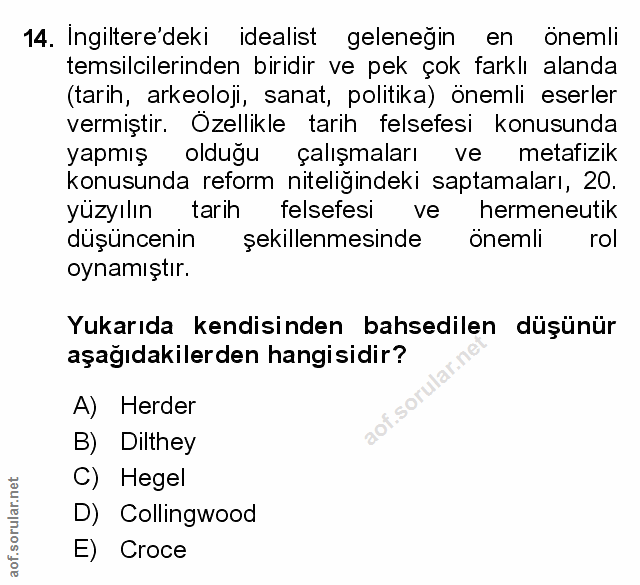 14. İngiltere'deki idealist geleneğin en önemli temsilcilerinden biridir ve pek çok farklı alanda (tarih, arkeoloji, sanat, politika) önemli eserler vermiştir. Özellikle tarih felsefesi konusunda yapmış olduğu çalışmaları ve metafizik konusunda reform niteliğindeki saptamaları, 20. yüzyılın tarih felsefesi ve hermeneutik düşüncenin şekillenmesinde önemli rol oynamıştır.

Yukarıda kendisinden bahsedilen düşünür aşağıdakilerden hangisidir?

A) Herder
B) Dilthey
C) Hegel
D) Collingwood
E) Croce

aof.sorular.net